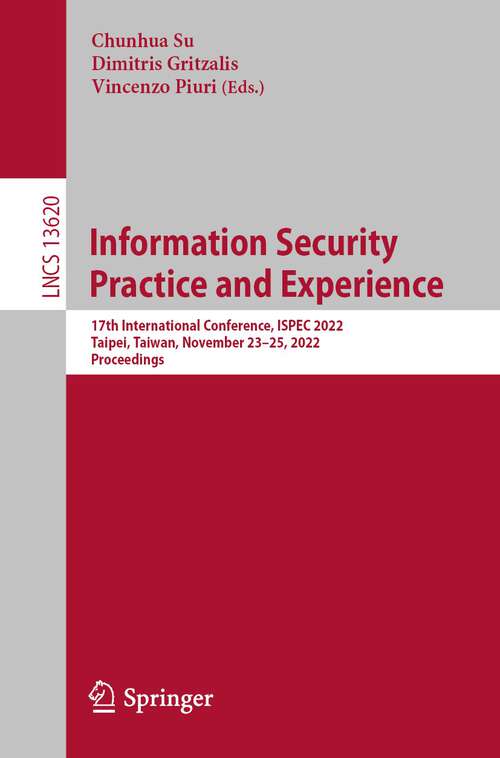 Chunhua Su
Dimitris Gritzalis
Vincenzo Piuri (Eds.)

LNCS 13620

Information Security Practice and Experience

17th International Conference, ISPEC 2022
Taipei, Taiwan, November 23–25, 2022
Proceedings

Springer